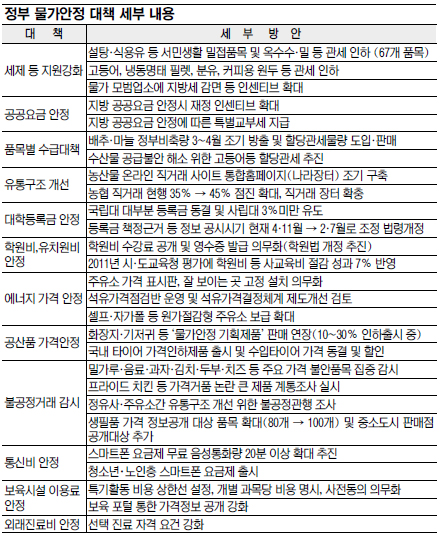 정부 물가안정 대책 세부 내용

| 대 책 | 세 부 방 안 |
|---|---|
| 세제 등 지원강화 | 설탕·식용유 등 서민생활 밀접품목 및 옥수수·밀 등 관세 인하 (67개 품목) |
| | 고등어, 냉동명태 필렛, 분유, 커피용 원두 등 관세 인하 |
| | 물가 모범업소에 지방세 감면 등 인센티브 확대 |
| 공공요금 안정 | 지방 공공요금 안정시 재정 인센티브 확대 |
| | 지방 공공요금 안정에 따른 특별교부세 지급 |
| 품목별 수급대책 | 배추·마늘 정부비축량 3~4월 조기 방출 및 할당관세물량 도입·판매 |
| | 수산물 공급불안 해소 위한 고등어등 할당관세 추진 |
| 유통구조 개선 | 농산물 온라인 직거래 사이트 통합홈페이지(나라장터) 조기 구축 |
| | 농협 직거래 현행 35% → 45% 점진 확대, 직거래 장터 확충 |
| 대학등록금 안정 | 국립대 대부분 등록금 동결 및 사립대 3%미만 유도 |
| | 등록금 책정근거 등 정보 공시시기 현재 4·11월 → 2·7월로 조정 법령개정 |
| 학원비,유치원비 안정 | 학원비 수강료 공개 및 영수증 발급 의무화(학원법 개정 추진) |
| | 2011년 시·도교육청 평가에 학원비 등 사교육비 절감 성과 7% 반영 |
| 에너지 가격 안정 | 주유소 가격 표시판, 잘 보이는 곳 고정 설치 의무화 |
| | 석유가격점검반 운영 및 석유가격결정체계 제도개선 검토 |
| | 셀프·자가폴 등 원가절감형 주유소 보급 확대 |
| 공산품 가격안정 | 화장지·기저귀 등 '물가안정 기획제품' 판매 연장(10~30% 인하출시 중) |
| | 국내 타이어 가격인하제품 출시 및 수입타이어 가격 동결 및 할인 |
| 불공정거래 감시 | 밀가루·음료·과자·김치·두부·치즈 등 주요 가격 불안품목 집중 감시 |
| | 프라이드 치킨 등 가격거품 논란 큰 제품 계통조사 실시 |
| | 정유사·주유소간 유통구조 개선 위한 불공정관행 조사 |
| | 생필품 가격 정보공개 대상 품목 확대(80개 → 100개) 및 중소도시 판매점 공개대상 추가 |
| 통신비 안정 | 스마트폰 요금제 무료 음성통화량 20분 이상 확대 추진 |
| | 청소년·노인층 스마트폰 요금제 출시 |
| 보육시설 이용료 안정 | 특기활동 비용 상한선 설정, 개별 과목당 비용 명시, 사전동의 의무화 |
| | 보육 포털 통한 가격정보 공개 강화 |
| 외래진료비 안정 | 선택 진료 자격 요건 강화 |